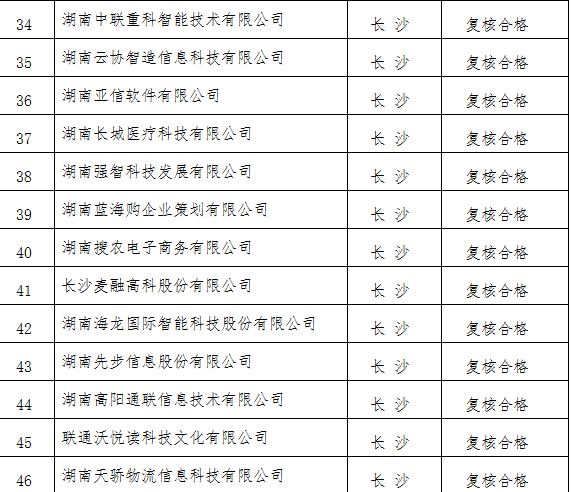 | 34 | 湖南中联重科智能技术有限公司 | 长 沙 | 复核合格 |
|---|---|---|---|
| 35 | 湖南云协智造信息科技有限公司 | 长 沙 | 复核合格 |
| 36 | 湖南亚信软件有限公司 | 长 沙 | 复核合格 |
| 37 | 湖南长城医疗科技有限公司 | 长 沙 | 复核合格 |
| 38 | 湖南强智科技发展有限公司 | 长 沙 | 复核合格 |
| 39 | 湖南蓝海购企业策划有限公司 | 长 沙 | 复核合格 |
| 40 | 湖南搜农电子商务有限公司 | 长 沙 | 复核合格 |
| 41 | 长沙麦融高科股份有限公司 | 长 沙 | 复核合格 |
| 42 | 湖南海龙国际智能科技股份有限公司 | 长 沙 | 复核合格 |
| 43 | 湖南先步信息股份有限公司 | 长 沙 | 复核合格 |
| 44 | 湖南高阳通联信息技术有限公司 | 长 沙 | 复核合格 |
| 45 | 联通沃悦读科技文化有限公司 | 长 沙 | 复核合格 |
| 46 | 湖南天骄物流信息科技有限公司 | 长 沙 | 复核合格 |